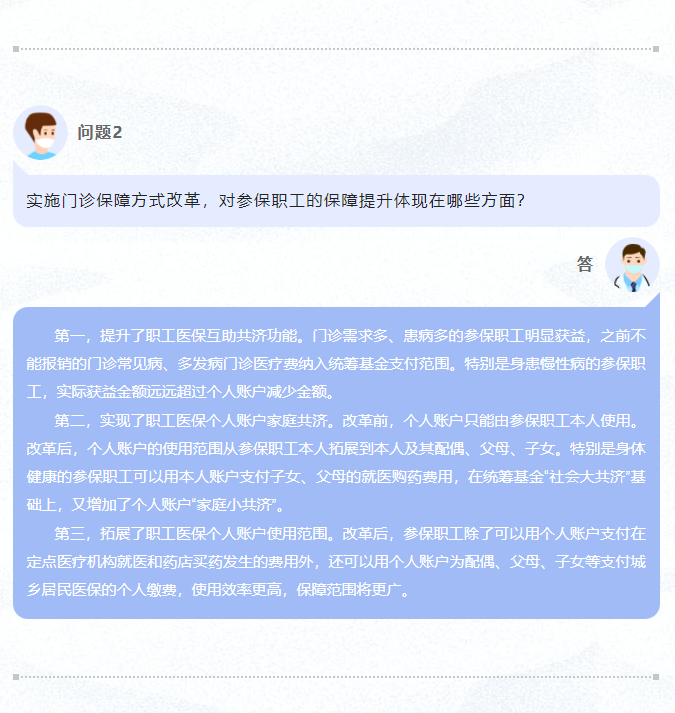 问题2

实施门诊保障方式改革，对参保职工的保障提升体现在哪些方面？

答

第一，提升了职工医保互助共济功能。门诊需求多、患病多的参保职工明显获益，之前不能报销的门诊常见病、多发病门诊医疗费纳入统筹基金支付范围。特别是身患慢性病的参保职工，实际获益金额远远超过个人账户减少金额。

第二，实现了职工医保个人账户家庭共济。改革前，个人账户只能由参保职工本人使用。改革后，个人账户的使用范围从参保职工本人拓展到本人及其配偶、父母、子女。特别是身体健康的参保职工可以用本人账户支付子女、父母的就医购药费用，在统筹基金“社会大共济”基础上，又增加了个人账户“家庭小共济”。

第三，拓展了职工医保个人账户使用范围。改革后，参保职工除了可以用个人账户支付在定点医疗机构就医和药店买药发生的费用外，还可以用个人账户为配偶、父母、子女等支付城乡居民医保的个人缴费，使用效率更高，保障范围将更广。